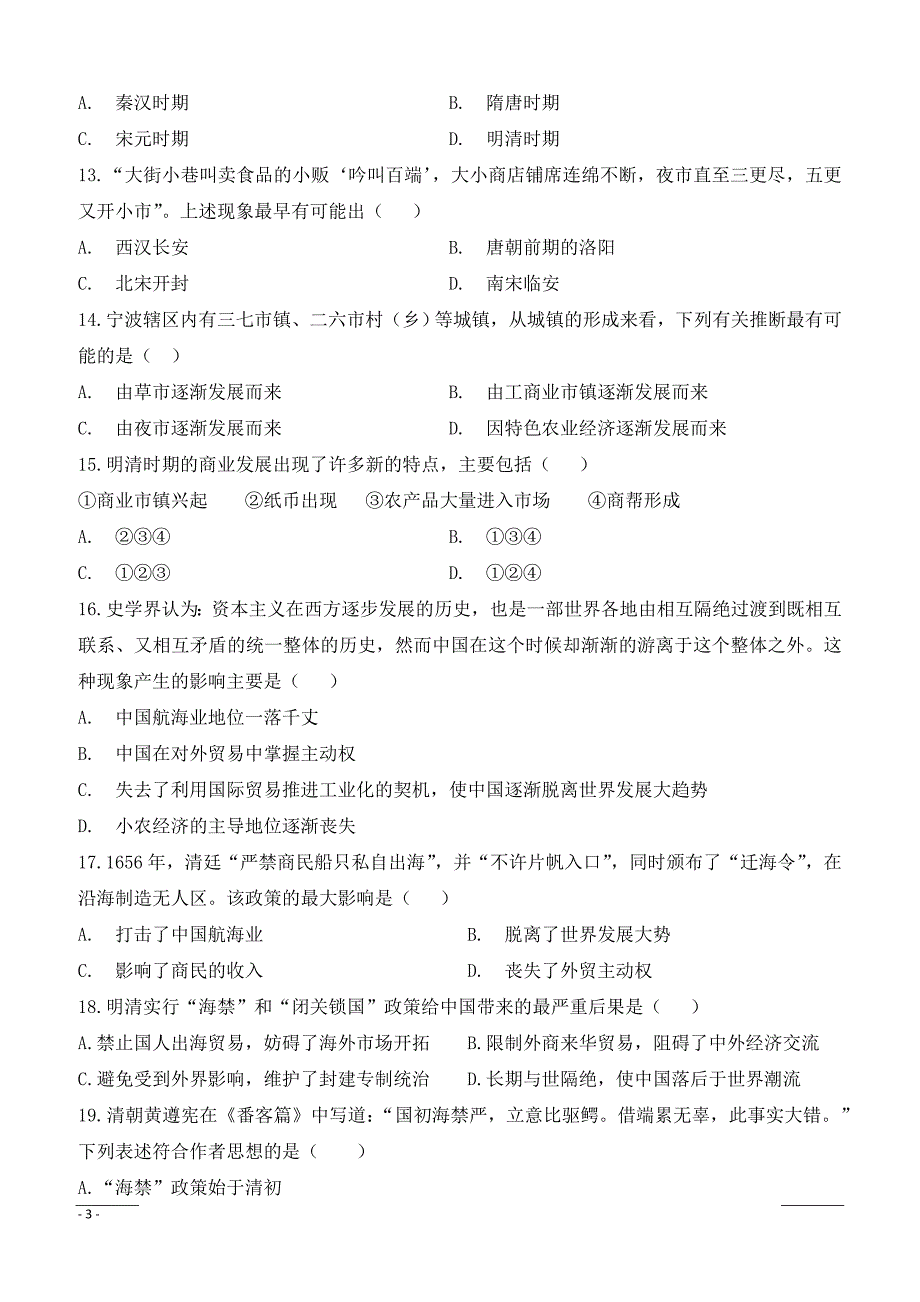 A. 秦汉时期　　B. 隋唐时期

C. 宋元时期　　D. 明清时期

13.“大街小巷叫卖食品的小贩‘吟叫百端’，大小商店铺席连绵不断，夜市直至三更尽，五更又开小市”。上述现象最早有可能出（　　）

A. 西汉长安　　B. 唐朝前期的洛阳

C. 北宋开封　　D. 南宋临安

14.宁波辖区内有三七市镇、二六市村（乡）等城镇，从城镇的形成来看，下列有关推断最有可能的是（　）

A. 由草市逐渐发展而来　　B. 由工商业市镇逐渐发展而来

C. 由夜市逐渐发展而来　　D. 因特色农业经济逐渐发展而来

15.明清时期的商业发展出现了许多新的特点，主要包括（　　）

①商业市镇兴起　②纸币出现　③农产品大量进入市场　④商帮形成

A. ②③④　　B. ①③④

C. ①②③　　D. ①②④

16.史学界认为：资本主义在西方逐步发展的历史，也是一部世界各地由相互隔绝过渡到既相互联系、又相互矛盾的统一整体的历史，然而中国在这个时候却渐渐的游离于这个整体之外。这种现象产生的影响主要是（　　）

A. 中国航海业地位一落千丈

B. 中国在对外贸易中掌握主动权

C. 失去了利用国际贸易推进工业化的契机，使中国逐渐脱离世界发展大趋势

D. 小农经济的主导地位逐渐丧失

17.1656年，清廷“严禁商民船只私自出海”，并“不许片帆入口”，同时颁布了“迁海令”，在沿海制造无人区。该政策的最大影响是（　　）

A. 打击了中国航海业　　B. 脱离了世界发展大势

C. 影响了商民的收入　　D. 丧失了外贸主动权

18.明清实行“海禁”和“闭关锁国”政策给中国带来的最严重后果是（　　）

A.禁止国人出海贸易，妨碍了海外市场开拓　B.限制外商来华贸易，阻碍了中外经济交流

C.避免受到外界影响，维护了封建专制统治　D.长期与世隔绝，使中国落后于世界潮流

19.清朝黄遵宪在《番客篇》中写道：“国初海禁严，立意比驱鳄。借端累无辜，此事实大错。”下列表述符合作者思想的是（　　）

A.“海禁”政策始于清初

- 3 -